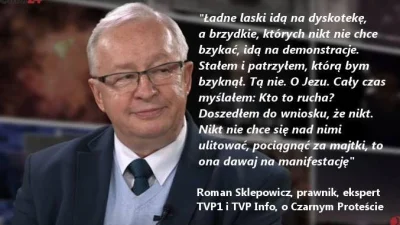 "Ładne laski idą na dyskotekę, a brzydkie, których nikt nie chce bzykać, idą na demonstracje. Stałem i patrzyłem, którą bym bzyknął. Tą nie. O Jezu. Cały czas myślałem: Kto to rucha? Doszedłem do wniosku, że nikt. Nikt nie chce się nad nimi ulitować, pociągnąć za majtki, to ona dawaj na manifestację"

Roman Sklepowicz, prawnik, ekspert TVP1 i TVP Info, o Czarnym Proteście